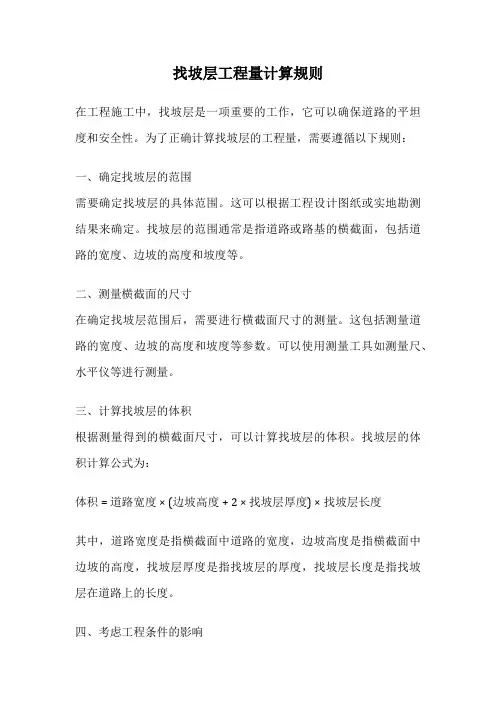 找坡层工程量计算规则

在工程施工中，找坡层是一项重要的工作，它可以确保道路的平坦度和安全性。为了正确计算找坡层的工程量，需要遵循以下规则：

一、确定找坡层的范围
需要确定找坡层的具体范围。这可以根据工程设计图纸或实地勘测结果来确定。找坡层的范围通常是指道路或路基的横截面，包括道路的宽度、边坡的高度和坡度等。

二、测量横截面的尺寸
在确定找坡层范围后，需要进行横截面尺寸的测量。这包括测量道路的宽度、边坡的高度和坡度等参数。可以使用测量工具如测量尺、水平仪等进行测量。

三、计算找坡层的体积
根据测量得到的横截面尺寸，可以计算找坡层的体积。找坡层的体积计算公式为：

体积 = 道路宽度 × (边坡高度 + 2 × 找坡层厚度) × 找坡层长度

其中，道路宽度是指横截面中道路的宽度，边坡高度是指横截面中边坡的高度，找坡层厚度是指找坡层的厚度，找坡层长度是指找坡层在道路上的长度。

四、考虑工程条件的影响